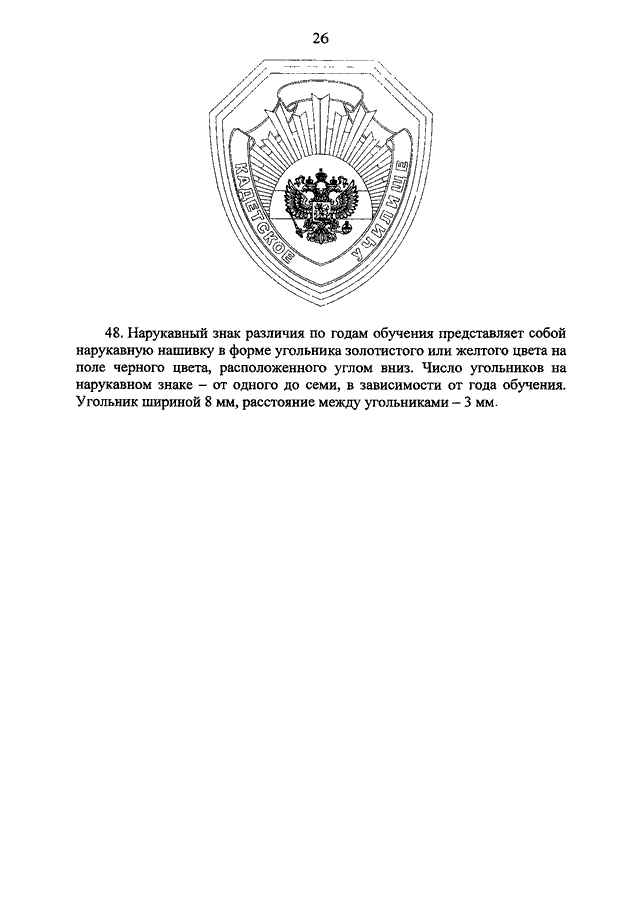 26

КАДЕТСКОЕ УЧИЛИЩЕ

48. Нарукавный знак различия по годам обучения представляет собой нарукавную нашивку в форме угольника золотистого или желтого цвета на поле черного цвета, расположенного углом вниз. Число угольников на нарукавном знаке – от одного до семи, в зависимости от года обучения. Угольник шириной 8 мм, расстояние между угольниками – 3 мм.